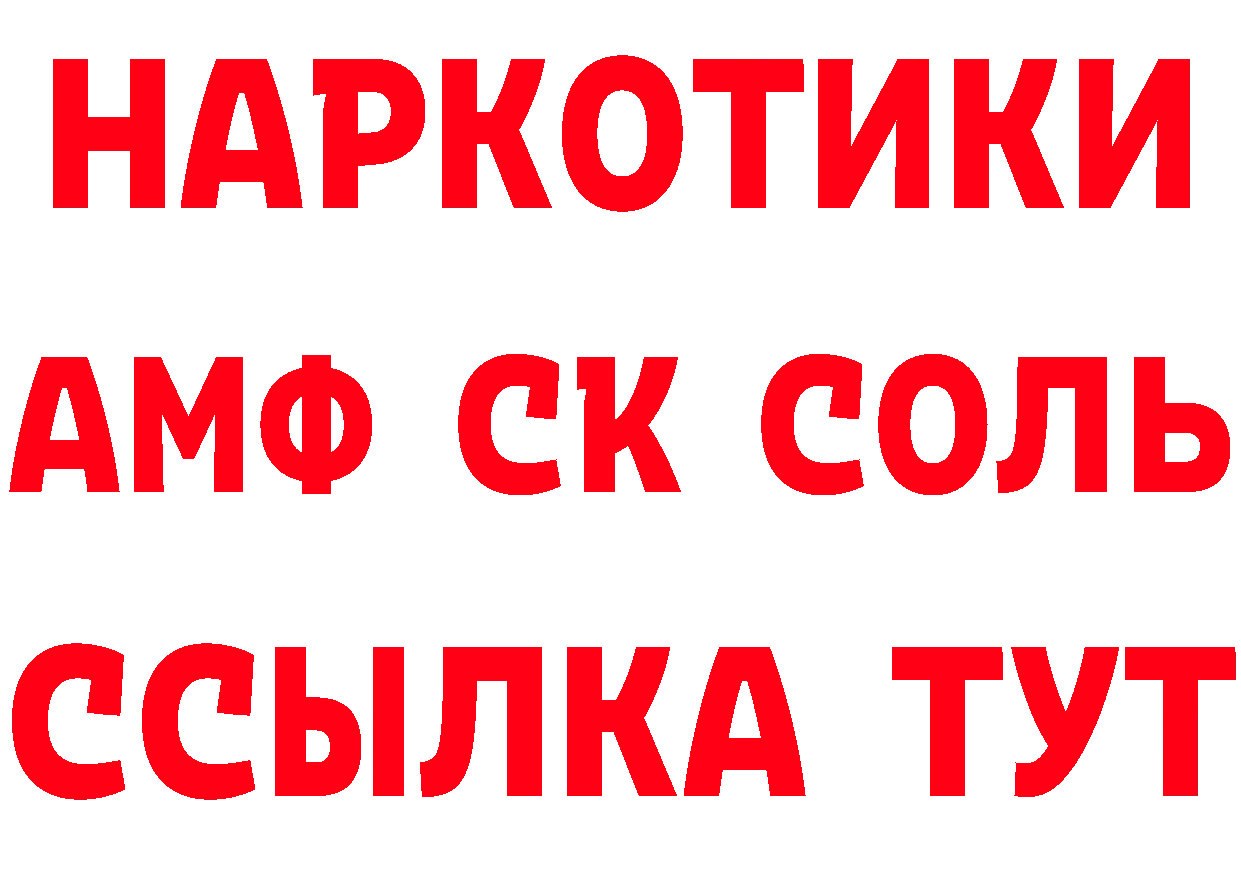 НАРКОТИКИ

АМФ СК СОЛЬ

ССЫЛКА ТУТ